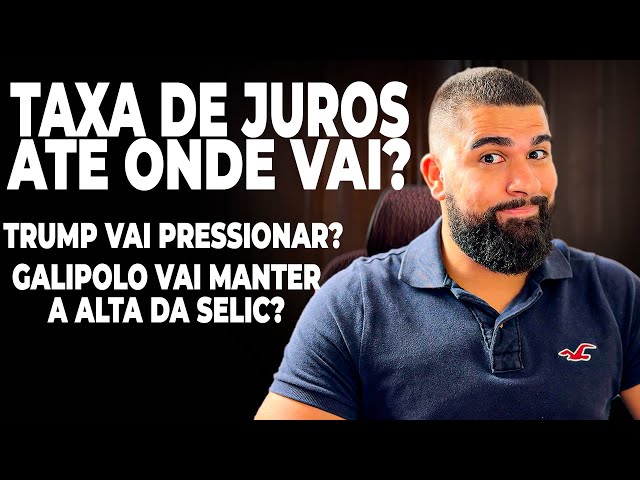 TAXA DE JUROS
ATE ONDE VAI?

TRUMP VAI PRESSIONAR?
GALIPOLO VAI MANTER
A ALTA DA SELIC?